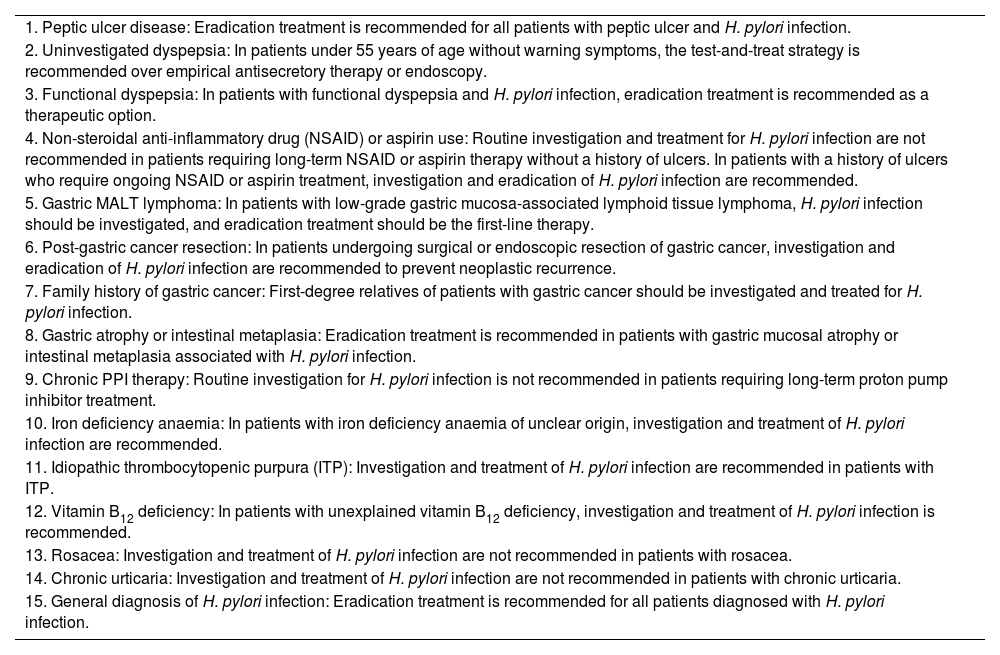 1. Peptic ulcer disease: Eradication treatment is recommended for all patients with peptic ulcer and H. pylori infection.
2. Uninvestigated dyspepsia: In patients under 55 years of age without warning symptoms, the test-and-treat strategy is recommended over empirical antisecretory therapy or endoscopy.
3. Functional dyspepsia: In patients with functional dyspepsia and H. pylori infection, eradication treatment is recommended as a therapeutic option.
4. Non-steroidal anti-inflammatory drug (NSAID) or aspirin use: Routine investigation and treatment for H. pylori infection are not recommended in patients requiring long-term NSAID or aspirin therapy without a history of ulcers. In patients with a history of ulcers who require ongoing NSAID or aspirin treatment, investigation and eradication of H. pylori infection are recommended.
5. Gastric MALT lymphoma: In patients with low-grade gastric mucosa-associated lymphoid tissue lymphoma, H. pylori infection should be investigated, and eradication treatment should be the first-line therapy.
6. Post-gastric cancer resection: In patients undergoing surgical or endoscopic resection of gastric cancer, investigation and eradication of H. pylori infection are recommended to prevent neoplastic recurrence.
7. Family history of gastric cancer: First-degree relatives of patients with gastric cancer should be investigated and treated for H. pylori infection.
8. Gastric atrophy or intestinal metaplasia: Eradication treatment is recommended in patients with gastric mucosal atrophy or intestinal metaplasia associated with H. pylori infection.
9. Chronic PPI therapy: Routine investigation for H. pylori infection is not recommended in patients requiring long-term proton pump inhibitor treatment.
10. Iron deficiency anaemia: In patients with iron deficiency anaemia of unclear origin, investigation and treatment of H. pylori infection are recommended.
11. Idiopathic thrombocytopenic purpura (ITP): Investigation and treatment of H. pylori infection are recommended in patients with ITP.
12. Vitamin $B_{12}$ deficiency: In patients with unexplained vitamin $B_{12}$ deficiency, investigation and treatment of H. pylori infection is recommended.
13. Rosacea: Investigation and treatment of H. pylori infection are not recommended in patients with rosacea.
14. Chronic urticaria: Investigation and treatment of H. pylori infection are not recommended in patients with chronic urticaria.
15. General diagnosis of H. pylori infection: Eradication treatment is recommended for all patients diagnosed with H. pylori infection.